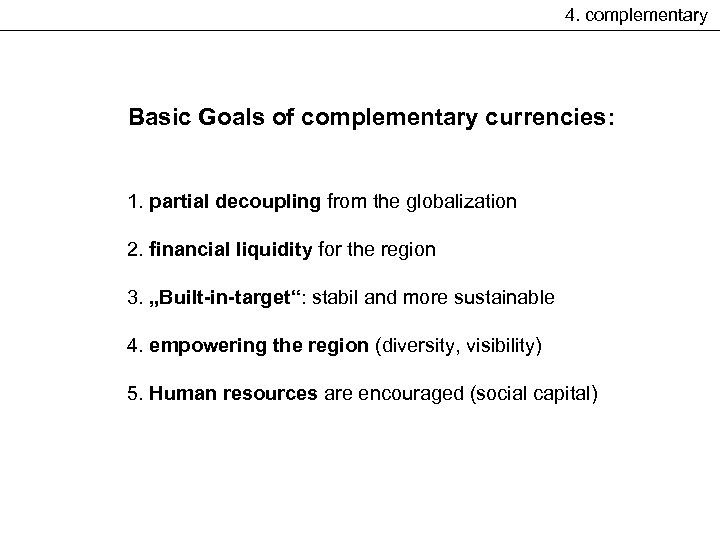 4. complementary

Basic Goals of complementary currencies:

1. partial decoupling from the globalization

2. financial liquidity for the region

3. „Built-in-target“: stabil and more sustainable

4. empowering the region (diversity, visibility)

5. Human resources are encouraged (social capital)